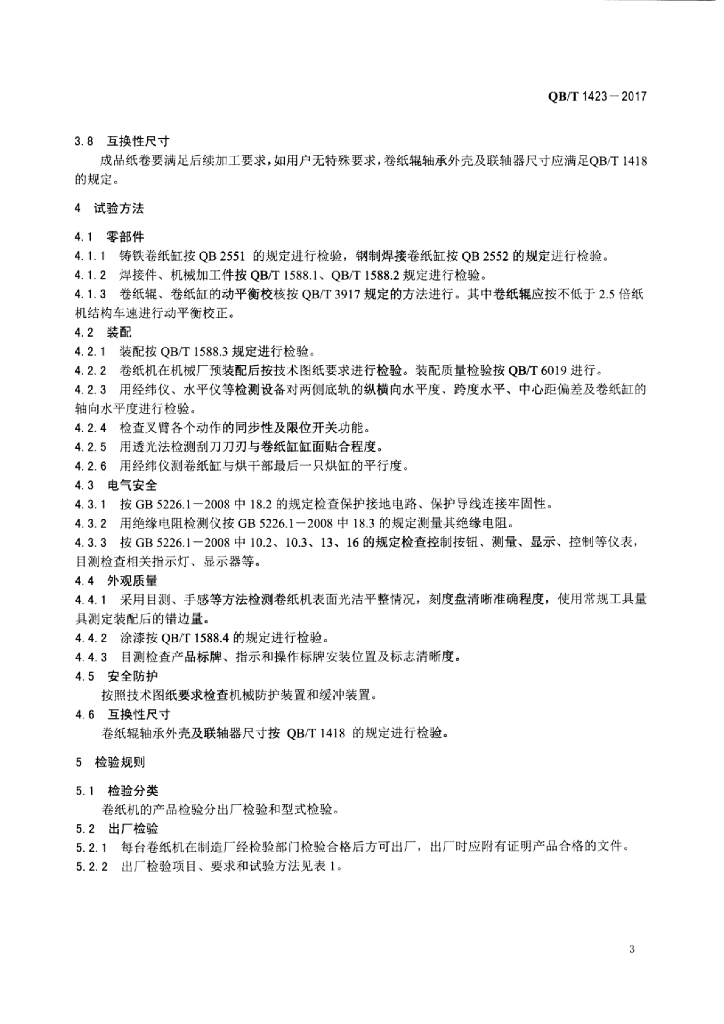 QB/T 1423－2017

3.8 互换性尺寸

成品纸卷要满足后续加工要求，如用户无特殊要求，卷纸辊轴承外壳及联轴器尺寸应满足QB/T 1418的规定。

4 试验方法

4.1 零部件

4.1.1 铸铁卷纸缸按 QB 2551 的规定进行检验，钢制焊接卷纸缸按 QB 2552 的规定进行检验。

4.1.2 焊接件、机械加工件按 QB/T 1588.1、QB/T 1588.2 规定进行检验。

4.1.3 卷纸辊、卷纸缸的动平衡校核按 QB/T 3917 规定的方法进行。其中卷纸辊应按不低于 2.5 倍纸机结构车速进行动平衡校正。

4.2 装配

4.2.1 装配按 QB/T 1588.3 规定进行检验。

4.2.2 卷纸机在机械厂预装配后按技术图纸要求进行检验。装配质量检验按 QB/T 6019 进行。

4.2.3 用经纬仪、水平仪等检测设备对两侧底轨的纵横向水平度、跨度水平、中心距偏差及卷纸缸的轴向水平度进行检验。

4.2.4 检查叉臂各个动作的同步性及限位开关功能。

4.2.5 用透光法检测刮刀刀刃与卷纸缸缸面贴合程度。

4.2.6 用经纬仪测卷纸缸与烘干部最后一只烘缸的平行度。

4.3 电气安全

4.3.1 按 GB 5226.1－2008 中 18.2 的规定检查保护接地电路、保护导线连接牢固性。

4.3.2 用绝缘电阻检测仪按 GB 5226.1－2008 中 18.3 的规定测量其绝缘电阻。

4.3.3 按 GB 5226.1－2008 中 10.2、10.3、13、16 的规定检查控制按钮、测量、显示、控制等仪表，目测检查相关指示灯、显示器等。

4.4 外观质量

4.4.1 采用目测、手感等方法检测卷纸机表面光洁平整情况，刻度盘清晰准确程度，使用常规工具量具测定装配后的错边量。

4.4.2 涂漆按 QB/T 1588.4 的规定进行检验。

4.4.3 目测检查产品标牌、指示和操作标牌安装位置及标志清晰度。

4.5 安全防护

按照技术图纸要求检查机械防护装置和缓冲装置。

4.6 互换性尺寸

卷纸辊轴承外壳及联轴器尺寸按 QB/T 1418 的规定进行检验。

5 检验规则

5.1 检验分类

卷纸机的产品检验分出厂检验和型式检验。

5.2 出厂检验

5.2.1 每台卷纸机在制造厂经检验部门检验合格后方可出厂，出厂时应附有证明产品合格的文件。

5.2.2 出厂检验项目、要求和试验方法见表 1。

3